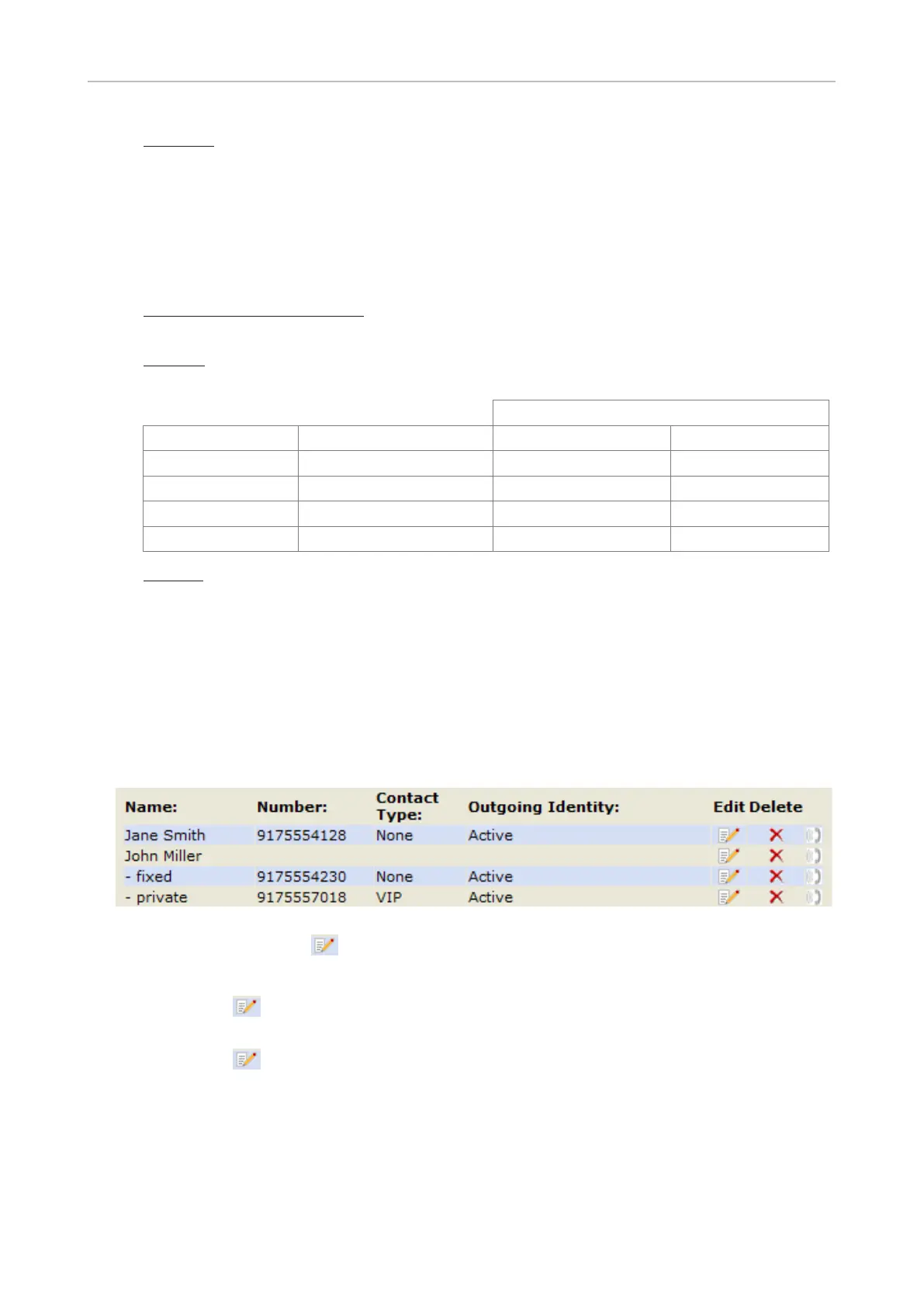 | Name: | Number: | Contact Type: | Outgoing Identity: | Edit | Delete |
|---|---|---|---|---|---|
| Jane Smith | 9175554128 | None | Active | | |
| John Miller | | | | | |
| - fixed | 9175554230 | None | Active | | |
| - private | 9175557018 | VIP | Active | | |